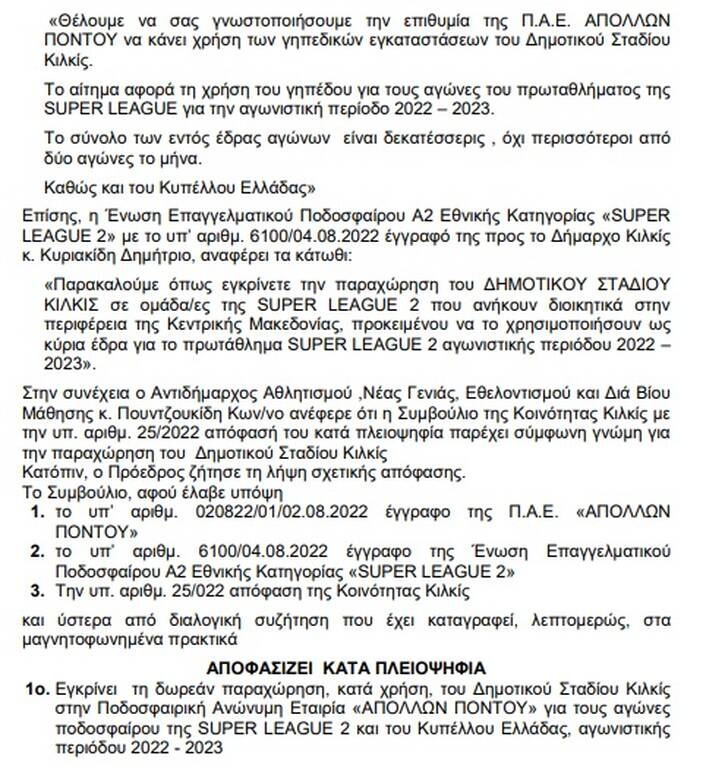 «Θέλουμε να σας γνωστοποιήσουμε την επιθυμία της Π.Α.Ε. ΑΠΟΛΛΩΝ ΠΟΝΤΟΥ να κάνει χρήση των γηπεδικών εγκαταστάσεων του Δημοτικού Σταδίου Κιλκίς.

Το αίτημα αφορά τη χρήση του γηπέδου για τους αγώνες του πρωταθλήματος της SUPER LEAGUE για την αγωνιστική περίοδο 2022 – 2023.

Το σύνολο των εντός έδρας αγώνων είναι δεκατέσσερις , όχι περισσότεροι από δύο αγώνες το μήνα.

Καθώς και του Κυπέλλου Ελλάδας»

Επίσης, η Ένωση Επαγγελματικού Ποδοσφαίρου Α2 Εθνικής Κατηγορίας «SUPER LEAGUE 2» με το υπ' αριθμ. 6100/04.08.2022 έγγραφό της προς το Δήμαρχο Κιλκίς κ. Κυριακίδη Δημήτριο, αναφέρει τα κάτωθι:

«Παρακαλούμε όπως εγκρίνετε την παραχώρηση του ΔΗΜΟΤΙΚΟΥ ΣΤΑΔΙΟΥ ΚΙΛΚΙΣ σε ομάδα/ες της SUPER LEAGUE 2 που ανήκουν διοικητικά στην περιφέρεια της Κεντρικής Μακεδονίας, προκειμένου να το χρησιμοποιήσουν ως κύρια έδρα για το πρωτάθλημα SUPER LEAGUE 2 αγωνιστικής περιόδου 2022 – 2023».

Στην συνέχεια ο Αντιδήμαρχος Αθλητισμού ,Νέας Γενιάς, Εθελοντισμού και Διά Βίου Μάθησης κ. Πουντζουκίδη Κων/νο ανέφερε ότι η Συμβούλιο της Κοινότητας Κιλκίς με την υπ. αριθμ. 25/2022 απόφασή του κατά πλειοψηφία παρέχει σύμφωνη γνώμη για την παραχώρηση του Δημοτικού Σταδίου Κιλκίς
Κατόπιν, ο Πρόεδρος ζήτησε τη λήψη σχετικής απόφασης.
Το Συμβούλιο, αφού έλαβε υπόψη
1. το υπ' αριθμ. 020822/01/02.08.2022 έγγραφο της Π.Α.Ε. «ΑΠΟΛΛΩΝ ΠΟΝΤΟΥ»
2. το υπ' αριθμ. 6100/04.08.2022 έγγραφο της Ένωση Επαγγελματικού Ποδοσφαίρου Α2 Εθνικής Κατηγορίας «SUPER LEAGUE 2»
3. Την υπ. αριθμ. 25/022 απόφαση της Κοινότητας Κιλκίς

και ύστερα από διαλογική συζήτηση που έχει καταγραφεί, λεπτομερώς, στα μαγνητοφωνημένα πρακτικά

ΑΠΟΦΑΣΙΖΕΙ ΚΑΤΑ ΠΛΕΙΟΨΗΦΙΑ

1ο. Εγκρίνει τη δωρεάν παραχώρηση, κατά χρήση, του Δημοτικού Σταδίου Κιλκίς στην Ποδοσφαιρική Ανώνυμη Εταιρία «ΑΠΟΛΛΩΝ ΠΟΝΤΟΥ» για τους αγώνες ποδοσφαίρου της SUPER LEAGUE 2 και του Κυπέλλου Ελλάδας, αγωνιστικής περιόδου 2022 - 2023